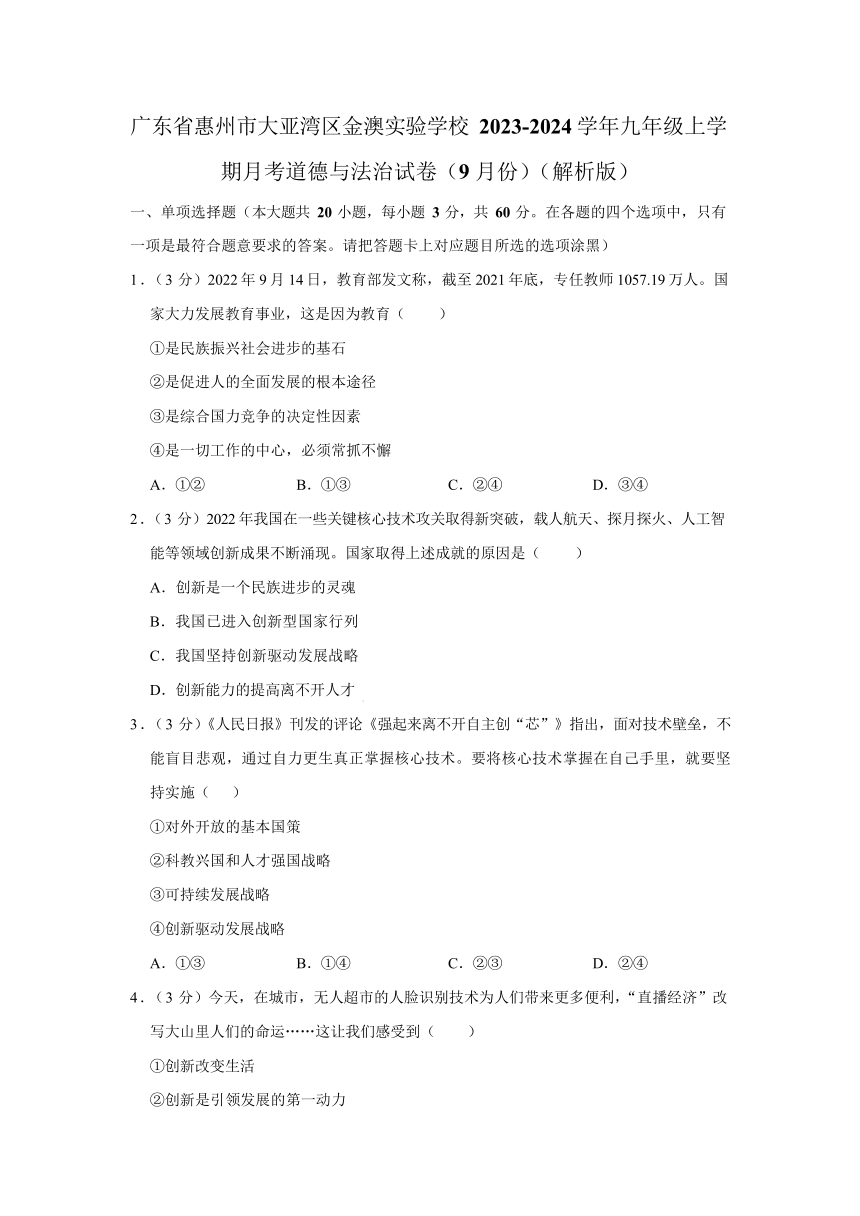 广东省惠州市大亚湾区金澳实验学校 2023-2024 学年九年级上学期月考道德与法治试卷（9 月份）（解析版）

一、单项选择题（本大题共 20 小题，每小题 3 分，共 60 分。在各题的四个选项中，只有一项是最符合题意要求的答案。请把答题卡上对应题目所选的选项涂黑）

1．（3 分）2022 年 9 月 14 日，教育部发文称，截至 2021 年底，专任教师 1057.19 万人。国家大力发展教育事业，这是因为教育（　　）

①是民族振兴社会进步的基石

②是促进人的全面发展的根本途径

③是综合国力竞争的决定性因素

④是一切工作的中心，必须常抓不懈

A．①②　　B．①③　　C．②④　　D．③④

2．（3 分）2022 年我国在一些关键核心技术攻关取得新突破，载人航天、探月探火、人工智能等领域创新成果不断涌现。国家取得上述成就的原因是（　　）

A．创新是一个民族进步的灵魂

B．我国已进入创新型国家行列

C．我国坚持创新驱动发展战略

D．创新能力的提高离不开人才

3．（3 分）《人民日报》刊发的评论《强起来离不开自主创“芯”》指出，面对技术壁垒，不能盲目悲观，通过自力更生真正掌握核心技术。要将核心技术掌握在自己手里，就要坚持实施（　　）

①对外开放的基本国策

②科教兴国和人才强国战略

③可持续发展战略

④创新驱动发展战略

A．①③　　B．①④　　C．②③　　D．②④

4．（3 分）今天，在城市，无人超市的人脸识别技术为人们带来更多便利，“直播经济”改写大山里人们的命运……这让我们感受到（　　）

①创新改变生活

②创新是引领发展的第一动力